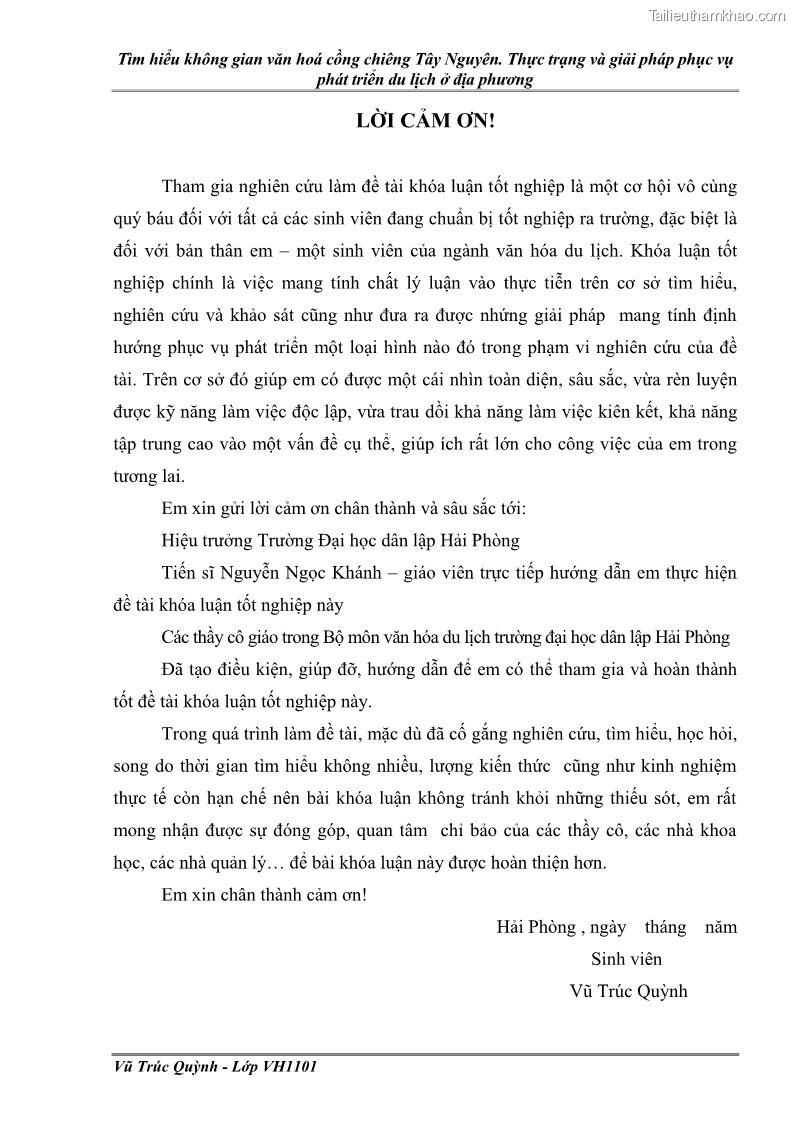 Tailieuthamkhao.com

Tìm hiểu không gian văn hoá cồng chiêng Tây Nguyên. Thực trạng và giải pháp phục vụ phát triển du lịch ở địa phương

LỜI CẢM ƠN!

Tham gia nghiên cứu làm đề tài khóa luận tốt nghiệp là một cơ hội vô cùng quý báu đối với tất cả các sinh viên đang chuẩn bị tốt nghiệp ra trường, đặc biệt là đối với bản thân em – một sinh viên của ngành văn hóa du lịch. Khóa luận tốt nghiệp chính là việc mang tính chất lý luận vào thực tiễn trên cơ sở tìm hiểu, nghiên cứu và khảo sát cũng như đưa ra được những giải pháp mang tính định hướng phục vụ phát triển một loại hình nào đó trong phạm vi nghiên cứu của đề tài. Trên cơ sở đó giúp em có được một cái nhìn toàn diện, sâu sắc, vừa rèn luyện được kỹ năng làm việc độc lập, vừa trau dồi khả năng làm việc kiên kết, khả năng tập trung cao vào một vấn đề cụ thể, giúp ích rất lớn cho công việc của em trong tương lai.

Em xin gửi lời cảm ơn chân thành và sâu sắc tới:

Hiệu trưởng Trường Đại học dân lập Hải Phòng

Tiến sĩ Nguyễn Ngọc Khánh – giáo viên trực tiếp hướng dẫn em thực hiện đề tài khóa luận tốt nghiệp này

Các thầy cô giáo trong Bộ môn văn hóa du lịch trường đại học dân lập Hải Phòng

Đã tạo điều kiện, giúp đỡ, hướng dẫn để em có thể tham gia và hoàn thành tốt đề tài khóa luận tốt nghiệp này.

Trong quá trình làm đề tài, mặc dù đã cố gắng nghiên cứu, tìm hiểu, học hỏi, song do thời gian tìm hiểu không nhiều, lượng kiến thức cũng như kinh nghiệm thực tế còn hạn chế nên bài khóa luận không tránh khỏi những thiếu sót, em rất mong nhận được sự đóng góp, quan tâm chỉ bảo của các thầy cô, các nhà khoa học, các nhà quản lý… để bài khóa luận này được hoàn thiện hơn.

Em xin chân thành cảm ơn!

Hải Phòng , ngày tháng năm
Sinh viên
Vũ Trúc Quỳnh

Vũ Trúc Quỳnh - Lớp VH1101